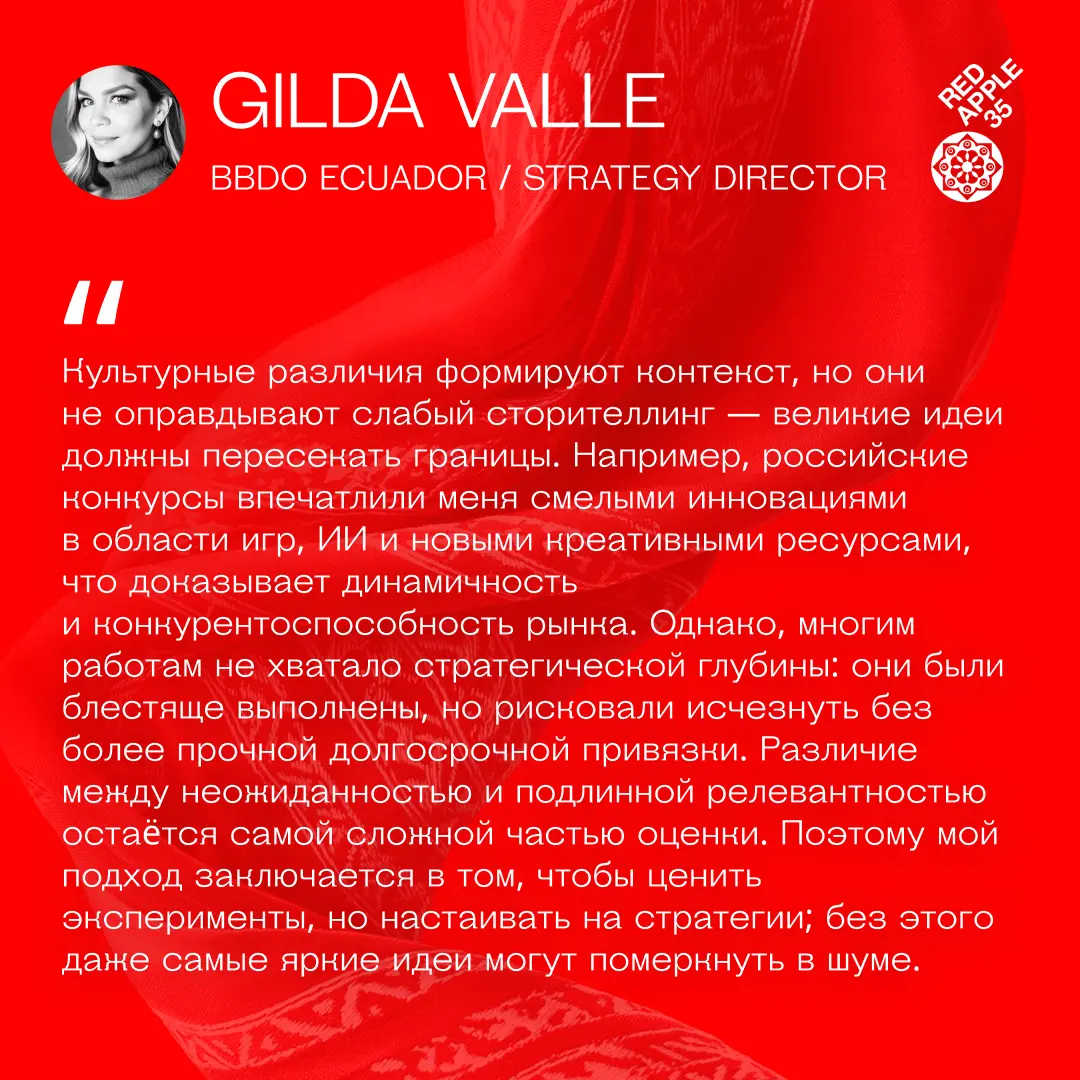 GILDA VALLE

BBDO ECUADOR / STRATEGY DIRECTOR

RED APPLE 35

"

Культурные различия формируют контекст, но они не оправдывают слабый сторителлинг — великие идеи должны пересекать границы. Например, российские конкурсы впечатлили меня смелыми инновациями в области игр, ИИ и новыми креативными ресурсами, что доказывает динамичность и конкурентоспособность рынка. Однако, многим работам не хватало стратегической глубины: они были блестяще выполнены, но рисковали исчезнуть без более прочной долгосрочной привязки. Различие между неожиданностью и подлинной релевантностью остаётся самой сложной частью оценки. Поэтому мой подход заключается в том, чтобы ценить эксперименты, но настаивать на стратегии; без этого даже самые яркие идеи могут померкнуть в шуме.